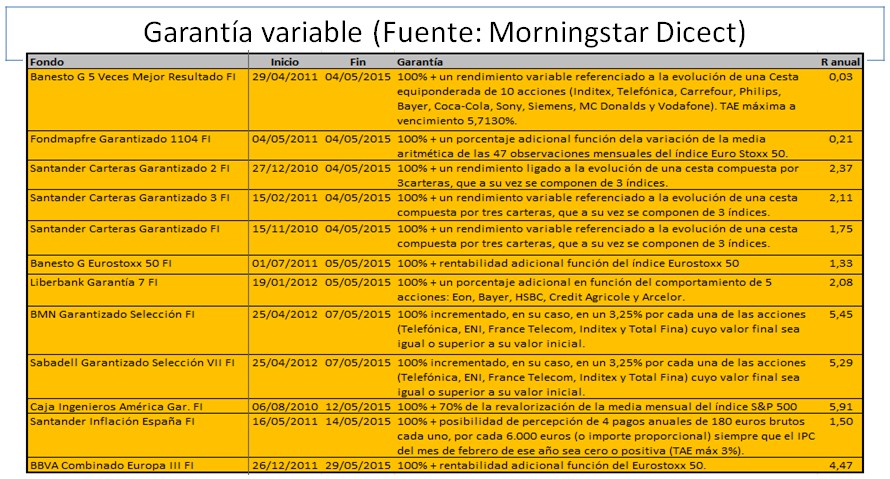 Garantía variable (Fuente: Morningstar Dicect)

| Fondo | Inicio | Fin | Garantía | R anual |
|---|---|---|---|---|
| Banesto G 5 Veces Mejor Resultado FI | 29/04/2011 | 04/05/2015 | 100% + un rendimiento variable referenciado a la evolución de una Cesta equiponderada de 10 acciones (Inditex, Telefónica, Carrefour, Philips, Bayer, Coca-Cola, Sony, Siemens, MC Donalds y Vodafone). TAE máxima a vencimiento 5,7130%. | 0,03 |
| Fondmapfre Garantizado 1104 FI | 04/05/2011 | 04/05/2015 | 100% + un porcentaje adicional función dela variación de la media aritmética de las 47 observaciones mensuales del índice Euro Stoxx 50. | 0,21 |
| Santander Carteras Garantizado 2 FI | 27/12/2010 | 04/05/2015 | 100% + un rendimiento ligado a la evolución de una cesta compuesta por 3carteras, que a su vez se componen de 3 índices. | 2,37 |
| Santander Carteras Garantizado 3 FI | 15/02/2011 | 04/05/2015 | 100% + un rendimiento variable referenciado a la evolución de una cesta compuesta por tres carteras, que a su vez se componen de 3 índices. | 2,11 |
| Santander Carteras Garantizado FI | 15/11/2010 | 04/05/2015 | 100% + un rendimiento variable referenciado a la evolución de una cesta compuesta por tres carteras, que a su vez se componen de 3 índices. | 1,75 |
| Banesto G Eurostoxx 50 FI | 01/07/2011 | 05/05/2015 | 100% + rentabilidad adicional función del índice Eurostoxx 50 | 1,33 |
| Liberbank Garantía 7 FI | 19/01/2012 | 05/05/2015 | 100% + un porcentaje adicional en función del comportamiento de 5 acciones: Eon, Bayer, HSBC, Credit Agricole y Arcelor. | 2,08 |
| BMN Garantizado Selección FI | 25/04/2012 | 07/05/2015 | 100% incrementado, en su caso, en un 3,25% por cada una de las acciones (Telefónica, ENI, France Telecom, Inditex y Total Fina) cuyo valor final sea igual o superior a su valor inicial. | 5,45 |
| Sabadell Garantizado Selección VII FI | 25/04/2012 | 07/05/2015 | 100% incrementado, en su caso, en un 3,25% por cada una de las acciones (Telefónica, ENI, France Telecom, Inditex y Total Fina) cuyo valor final sea igual o superior a su valor inicial. | 5,29 |
| Caja Ingenieros América Gar. FI | 06/08/2010 | 12/05/2015 | 100% + 70% de la revalorización de la media mensual del índice S&P 500 | 5,91 |
| Santander Inflación España FI | 16/05/2011 | 14/05/2015 | 100% + posibilidad de percepción de 4 pagos anuales de 180 euros brutos cada uno, por cada 6.000 euros (o importe proporcional) siempre que el IPC del mes de febrero de ese año sea cero o positiva (TAE máx 3%). | 1,50 |
| BBVA Combinado Europa III FI | 26/12/2011 | 29/05/2015 | 100% + rentabilidad adicional función del Eurostoxx 50. | 4,47 |